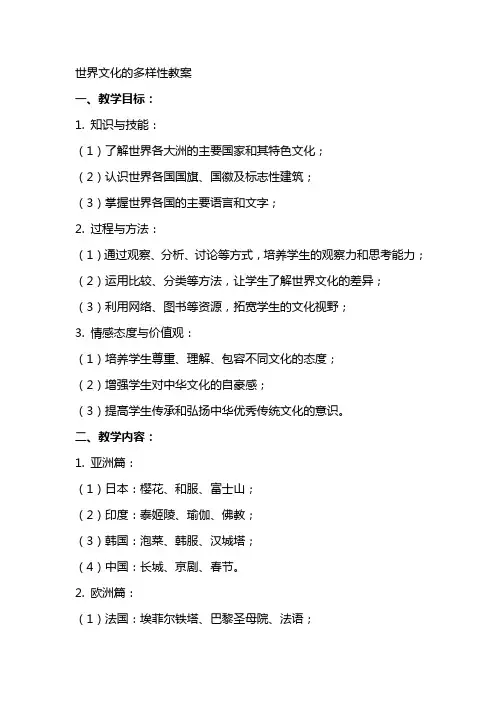 世界文化的多样性教案

一、教学目标：

1. 知识与技能：

（1）了解世界各大洲的主要国家和其特色文化；

（2）认识世界各国国旗、国徽及标志性建筑；

（3）掌握世界各国的主要语言和文字；

2. 过程与方法：

（1）通过观察、分析、讨论等方式，培养学生的观察力和思考能力；

（2）运用比较、分类等方法，让学生了解世界文化的差异；

（3）利用网络、图书等资源，拓宽学生的文化视野；

3. 情感态度与价值观：

（1）培养学生尊重、理解、包容不同文化的态度；

（2）增强学生对中华文化的自豪感；

（3）提高学生传承和弘扬中华优秀传统文化的意识。

二、教学内容：

1. 亚洲篇：

（1）日本：樱花、和服、富士山；

（2）印度：泰姬陵、瑜伽、佛教；

（3）韩国：泡菜、韩服、汉城塔；

（4）中国：长城、京剧、春节。

2. 欧洲篇：

（1）法国：埃菲尔铁塔、巴黎圣母院、法语；